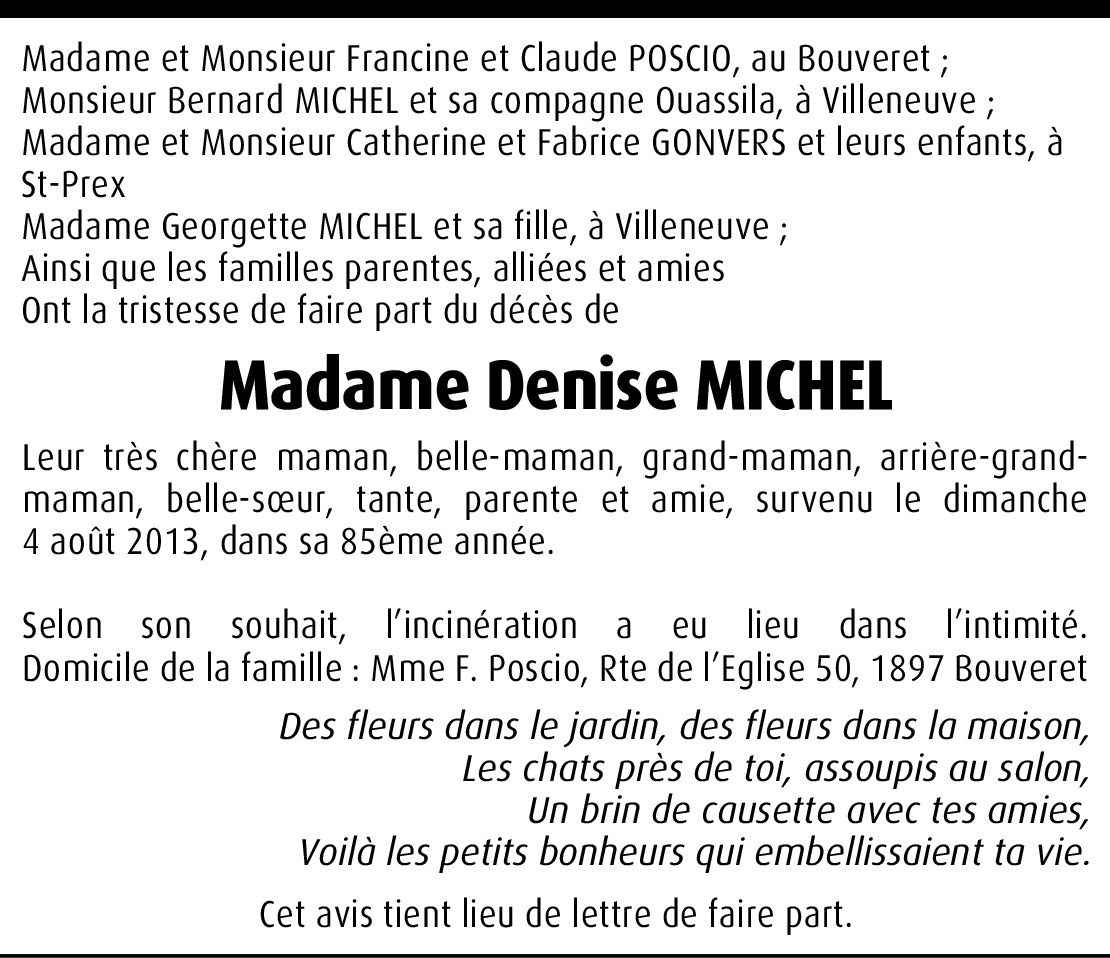 Madame et Monsieur Francine et Claude POSCIO, au Bouveret ;
Monsieur Bernard MICHEL et sa compagne Ouassila, à Villeneuve ;
Madame et Monsieur Catherine et Fabrice GONVERS et leurs enfants, à St-Prex
Madame Georgette MICHEL et sa fille, à Villeneuve ;
Ainsi que les familles parentes, alliées et amies
Ont la tristesse de faire part du décès de

Madame Denise MICHEL

Leur très chère maman, belle-maman, grand-maman, arrière-grand-maman, belle-sœur, tante, parente et amie, survenu le dimanche 4 août 2013, dans sa 85ème année.

Selon son souhait, l'incinération a eu lieu dans l'intimité. Domicile de la famille : Mme F. Poscio, Rte de l'Eglise 50, 1897 Bouveret

Des fleurs dans le jardin, des fleurs dans la maison,
Les chats près de toi, assoupis au salon,
Un brin de causette avec tes amies,
Voilà les petits bonheurs qui embellissaient ta vie.

Cet avis tient lieu de lettre de faire part.